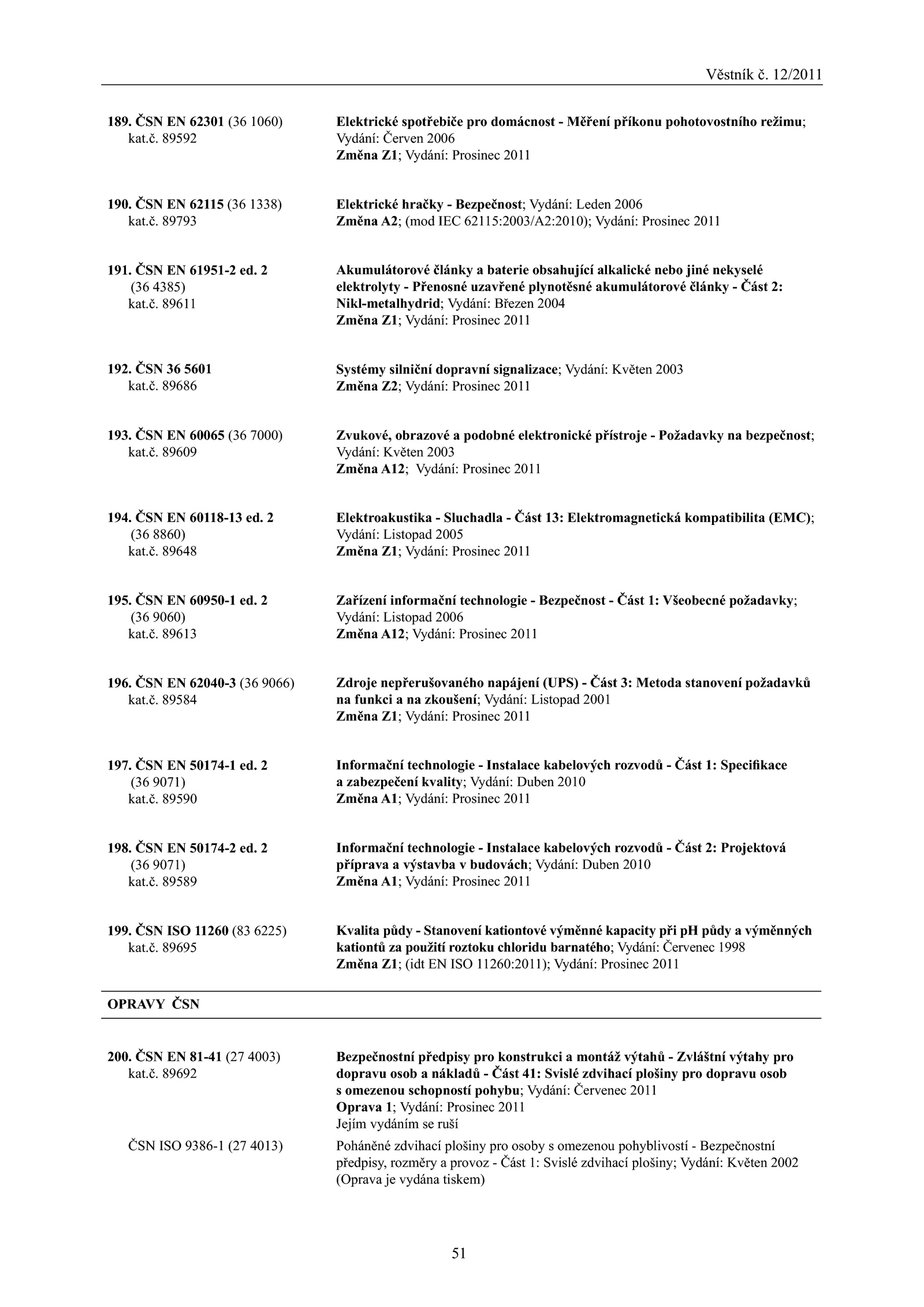 Věstník č. 12/2011

189. ČSN EN 62301 (36 1060)
kat.č. 89592

Elektrické spotřebiče pro domácnost - Měření příkonu pohotovostního režimu; Vydání: Červen 2006
Změna Z1; Vydání: Prosinec 2011

190. ČSN EN 62115 (36 1338)
kat.č. 89793

Elektrické hračky - Bezpečnost; Vydání: Leden 2006
Změna A2; (mod IEC 62115:2003/A2:2010); Vydání: Prosinec 2011

191. ČSN EN 61951-2 ed. 2
(36 4385)
kat.č. 89611

Akumulátorové články a baterie obsahující alkalické nebo jiné nekyselé elektrolyty - Přenosné uzavřené plynotěsné akumulátorové články - Část 2: Nikl-metalhydrid; Vydání: Březen 2004
Změna Z1; Vydání: Prosinec 2011

192. ČSN 36 5601
kat.č. 89686

Systémy silniční dopravní signalizace; Vydání: Květen 2003
Změna Z2; Vydání: Prosinec 2011

193. ČSN EN 60065 (36 7000)
kat.č. 89609

Zvukové, obrazové a podobné elektronické přístroje - Požadavky na bezpečnost; Vydání: Květen 2003
Změna A12; Vydání: Prosinec 2011

194. ČSN EN 60118-13 ed. 2
(36 8860)
kat.č. 89648

Elektroakustika - Sluchadla - Část 13: Elektromagnetická kompatibilita (EMC); Vydání: Listopad 2005
Změna Z1; Vydání: Prosinec 2011

195. ČSN EN 60950-1 ed. 2
(36 9060)
kat.č. 89613

Zařízení informační technologie - Bezpečnost - Část 1: Všeobecné požadavky; Vydání: Listopad 2006
Změna A12; Vydání: Prosinec 2011

196. ČSN EN 62040-3 (36 9066)
kat.č. 89584

Zdroje nepřerušovaného napájení (UPS) - Část 3: Metoda stanovení požadavků na funkci a na zkoušení; Vydání: Listopad 2001
Změna Z1; Vydání: Prosinec 2011

197. ČSN EN 50174-1 ed. 2
(36 9071)
kat.č. 89590

Informační technologie - Instalace kabelových rozvodů - Část 1: Specifikace a zabezpečení kvality; Vydání: Duben 2010
Změna A1; Vydání: Prosinec 2011

198. ČSN EN 50174-2 ed. 2
(36 9071)
kat.č. 89589

Informační technologie - Instalace kabelových rozvodů - Část 2: Projektová příprava a výstavba v budovách; Vydání: Duben 2010
Změna A1; Vydání: Prosinec 2011

199. ČSN ISO 11260 (83 6225)
kat.č. 89695

Kvalita půdy - Stanovení kationtové výměnné kapacity při pH půdy a výměnných kationtů za použití roztoku chloridu barnatého; Vydání: Červenec 1998
Změna Z1; (idt EN ISO 11260:2011); Vydání: Prosinec 2011

OPRAVY ČSN

200. ČSN EN 81-41 (27 4003)
kat.č. 89692

Bezpečnostní předpisy pro konstrukci a montáž výtahů - Zvláštní výtahy pro dopravu osob a nákladů - Část 41: Svislé zdvihací plošiny pro dopravu osob s omezenou schopností pohybu; Vydání: Červenec 2011
Oprava 1; Vydání: Prosinec 2011
Jejím vydáním se ruší

ČSN ISO 9386-1 (27 4013)

Poháněné zdvihací plošiny pro osoby s omezenou pohyblivostí - Bezpečnostní předpisy, rozměry a provoz - Část 1: Svislé zdvihací plošiny; Vydání: Květen 2002
(Oprava je vydána tiskem)

51